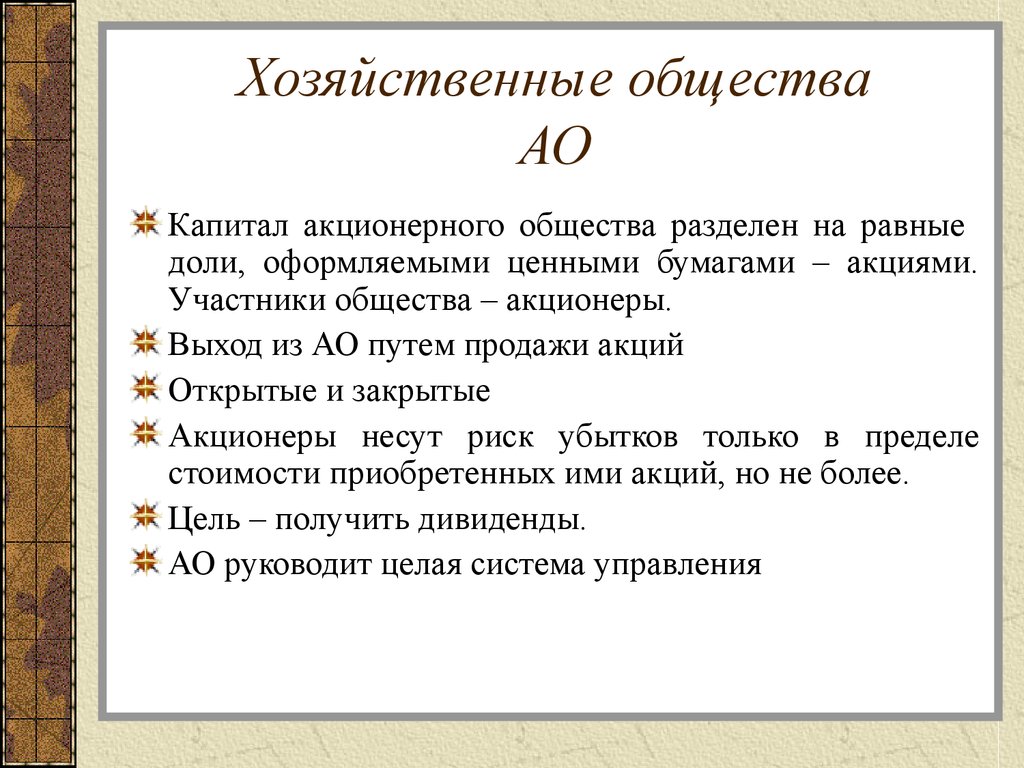 Хозяйственные общества
АО

Капитал акционерного общества разделен на равные доли, оформляемыми ценными бумагами – акциями. Участники общества – акционеры.

Выход из АО путем продажи акций

Открытые и закрытые

Акционеры несут риск убытков только в пределе стоимости приобретенных ими акций, но не более.

Цель – получить дивиденды.

АО руководит целая система управления